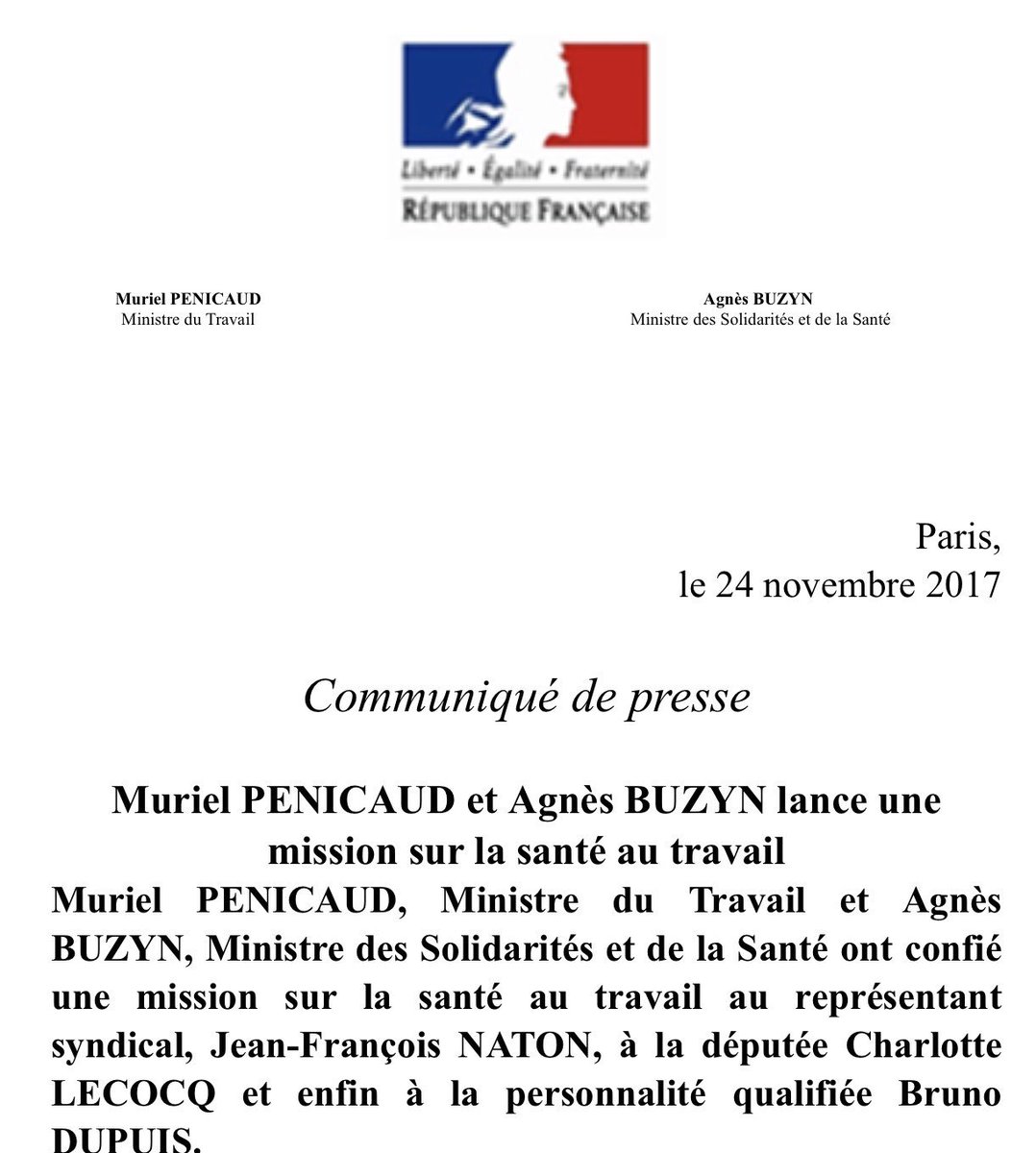 Liberté • Égalité • Fraternité
RÉPUBLIQUE FRANÇAISE

Muriel PENICAUD
Ministre du Travail

Agnès BUZYN
Ministre des Solidarités et de la Santé

Paris,
le 24 novembre 2017

Communiqué de presse

Muriel PENICAUD et Agnès BUZYN lance une mission sur la santé au travail

Muriel PENICAUD, Ministre du Travail et Agnès BUZYN, Ministre des Solidarités et de la Santé ont confié une mission sur la santé au travail au représentant syndical, Jean-François NATON, à la députée Charlotte LECOCQ et enfin à la personnalité qualifiée Bruno DUPUIS.